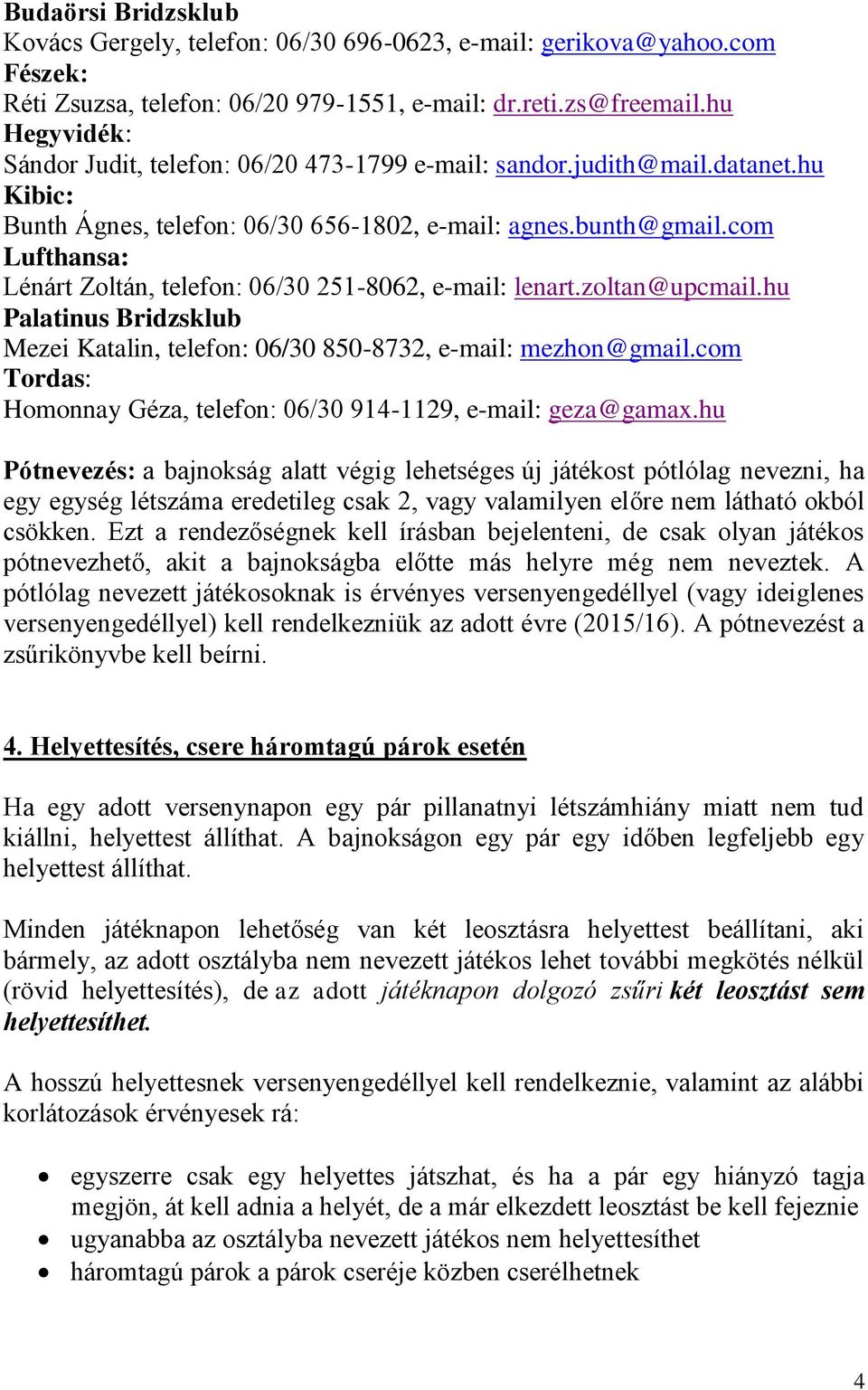 Budaörsi Bridzsklub
Kovács Gergely, telefon: 06/30 696-0623, e-mail: gerikova@yahoo.com
Fészek:
Réti Zsuzsa, telefon: 06/20 979-1551, e-mail: dr.reti.zs@freemail.hu
Hegyvidék:
Sándor Judit, telefon: 06/20 473-1799 e-mail: sandor.judith@mail.datanet.hu
Kibic:
Bunth Ágnes, telefon: 06/30 656-1802, e-mail: agnes.bunth@gmail.com
Lufthansa:
Lénárt Zoltán, telefon: 06/30 251-8062, e-mail: lenart.zoltan@upcmail.hu
Palatinus Bridzsklub
Mezei Katalin, telefon: 06/30 850-8732, e-mail: mezhon@gmail.com
Tordas:
Homonnay Géza, telefon: 06/30 914-1129, e-mail: geza@gamax.hu

Pótnevezés: a bajnokság alatt végig lehetséges új játékost pótlólag nevezni, ha egy egység létszáma eredetileg csak 2, vagy valamilyen előre nem látható okból csökken. Ezt a rendezőségnek kell írásban bejelenteni, de csak olyan játékos pótnevezhető, akit a bajnokságba előtte más helyre még nem neveztek. A pótlólag nevezett játékosoknak is érvényes versenyengedéllyel (vagy ideiglenes versenyengedéllyel) kell rendelkezniük az adott évre (2015/16). A pótnevezést a zsűrikönyvbe kell beírni.

4. Helyettesítés, csere háromtagú párok esetén

Ha egy adott versenynapon egy pár pillanatnyi létszámhiány miatt nem tud kiállni, helyettest állíthat. A bajnokságon egy pár egy időben legfeljebb egy helyettest állíthat.

Minden játéknapon lehetőség van két leosztásra helyettest beállítani, aki bármely, az adott osztályba nem nevezett játékos lehet további megkötés nélkül (rövid helyettesítés), de az adott játéknapon dolgozó zsűri két leosztást sem helyettesíthet.

A hosszú helyettesnek versenyengedéllyel kell rendelkeznie, valamint az alábbi korlátozások érvényesek rá:

• egyszerre csak egy helyettes játszhat, és ha a pár egy hiányzó tagja megjön, át kell adnia a helyét, de a már elkezdett leosztást be kell fejeznie
• ugyanabba az osztályba nevezett játékos nem helyettesíthet
• háromtagú párok a párok cseréje közben cserélhetnek

4